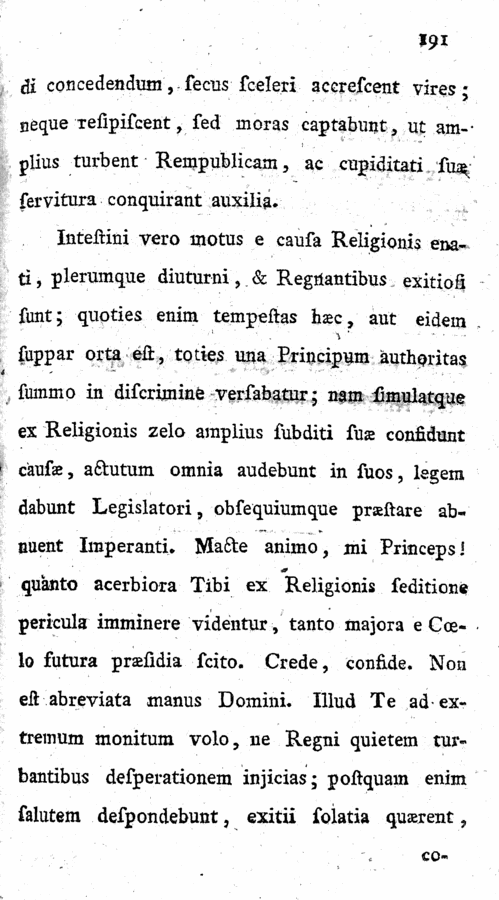 191

di concedendum, ſecus ſceleri accreſcent vires; neque reſipiſcent, ſed moras captabunt, ut amplius turbent Rempublicam, ac cupiditati ſuæ ſervitura conquirant auxilia.

Inteſtini vero motus e cauſa Religionis enati, plerumque diuturni, & Regnantibus exitioſi ſunt; quoties enim tempeſtas hæc, aut eidem ſuppar orta eſt, toties una Principum authoritas ſummo in diſcrimine verſabatur; nam ſimulatque ex Religionis zelo amplius ſubditi ſuæ confidunt cauſæ, actutum omnia audebunt in ſuos, legem dabunt Legiſlatori, obſequiumque præſtare abnuent Imperanti. Macte animo, mi Princeps! quanto acerbiora Tibi ex Religionis ſeditione pericula imminere videntur, tanto majora e Cœlo futura præſidia ſcito. Crede, confide. Non eſt abreviata manus Domini. Illud Te ad extremum monitum volo, ne Regni quietem turbantibus deſperationem injicias; poſtquam enim ſalutem deſpondebunt, exitii ſolatia quærent,

co-